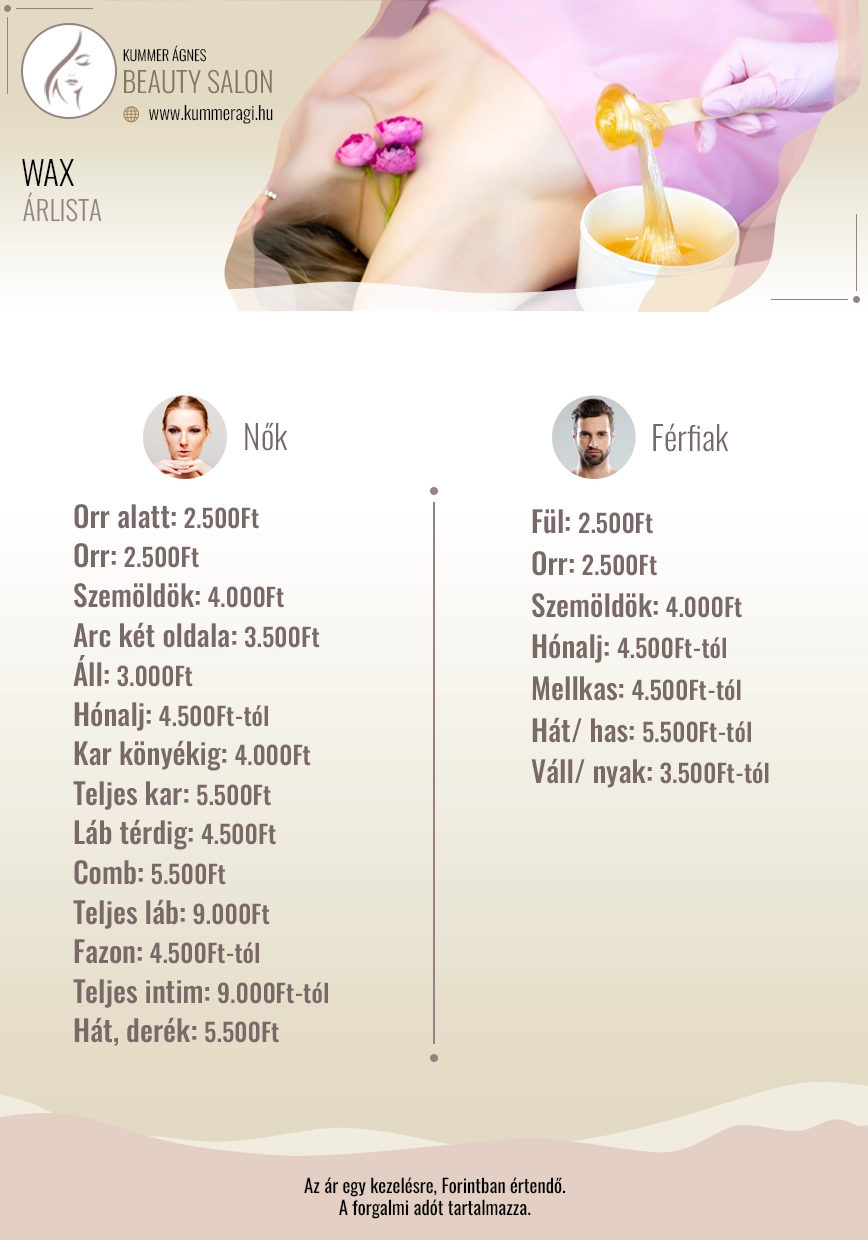 KUMMER ÁGNES
BEAUTY SALON
www.kummeragi.hu

WAX
ÁRLISTA

Nők

Orr alatt: 2.500Ft
Orr: 2.500Ft
Szemöldök: 4.000Ft
Arc két oldala: 3.500Ft
Áll: 3.000Ft
Hónalj: 4.500Ft-tól
Kar könyékig: 4.000Ft
Teljes kar: 5.500Ft
Láb térdig: 4.500Ft
Comb: 5.500Ft
Teljes láb: 9.000Ft
Fazon: 4.500Ft-tól
Teljes intim: 9.000Ft-tól
Hát, derék: 5.500Ft

Férfiak

Fül: 2.500Ft
Orr: 2.500Ft
Szemöldök: 4.000Ft
Hónalj: 4.500Ft-tól
Mellkas: 4.500Ft-tól
Hát/ has: 5.500Ft-tól
Váll/ nyak: 3.500Ft-tól

Az ár egy kezelésre, Forintban értendő.
A forgalmi adót tartalmazza.